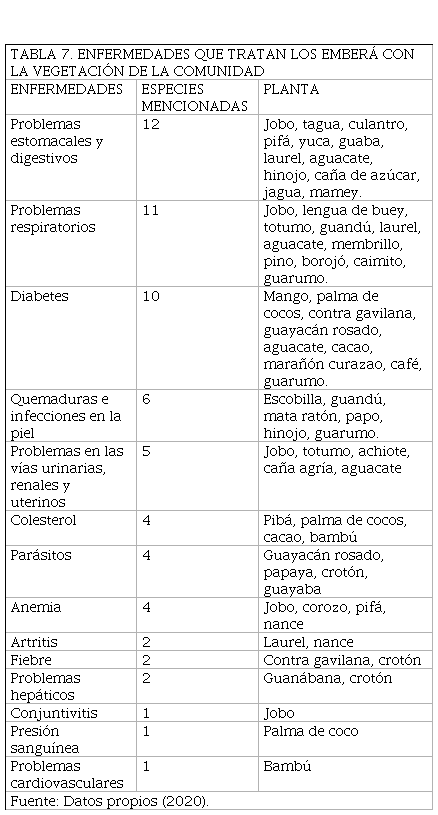 TABLA 7. ENFERMEDADES QUE TRATAN LOS EMBERÁ CON LA VEGETACIÓN DE LA COMUNIDAD

| ENFERMEDADES | ESPECIES MENCIONADAS | PLANTA |
|---|---|---|
| Problemas estomacales y digestivos | 12 | Jobo, tagua, culantro, pifá, yuca, guaba, laurel, aguacate, hinojo, caña de azúcar, jagua, mamey. |
| Problemas respiratorios | 11 | Jobo, lengua de buey, totumo, guandú, laurel, aguacate, membrillo, pino, borojó, caimito, guarumo. |
| Diabetes | 10 | Mango, palma de cocos, contra gavilana, guayacán rosado, aguacate, cacao, marañón curazao, café, guarumo. |
| Quemaduras e infecciones en la piel | 6 | Escobilla, guandú, mata ratón, papo, hinojo, guarumo. |
| Problemas en las vías urinarias, renales y uterinos | 5 | Jobo, totumo, achiote, caña agría, aguacate |
| Colesterol | 4 | Pibá, palma de cocos, cacao, bambú |
| Parásitos | 4 | Guayacán rosado, papaya, crotón, guayaba |
| Anemia | 4 | Jobo, corozo, pifá, nance |
| Artritis | 2 | Laurel, nance |
| Fiebre | 2 | Contra gavilana, crotón |
| Problemas hepáticos | 2 | Guanábana, crotón |
| Conjuntivitis | 1 | Jobo |
| Presión sanguínea | 1 | Palma de coco |
| Problemas cardiovasculares | 1 | Bambú |

Fuente: Datos propios (2020).